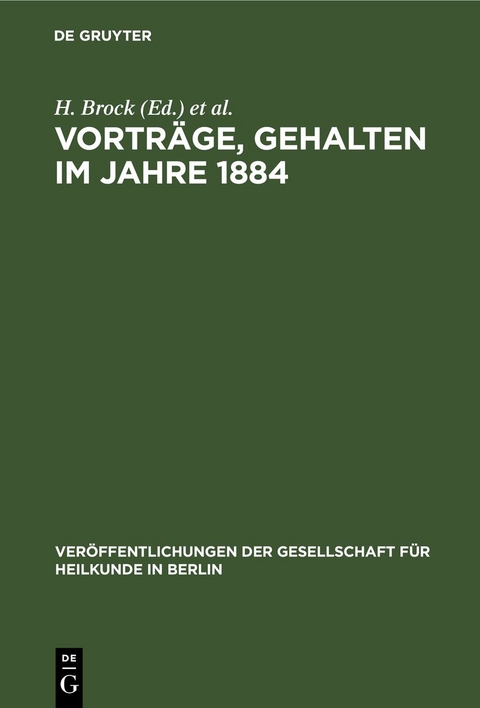 DE GRUYTER

H. Brock (Ed.) et al.

VORTRÄGE, GEHALTEN IM JAHRE 1884

VERÖFFENTLICHUNGEN DER GESELLSCHAFT FÜR HEILKUNDE IN BERLIN

DE
G